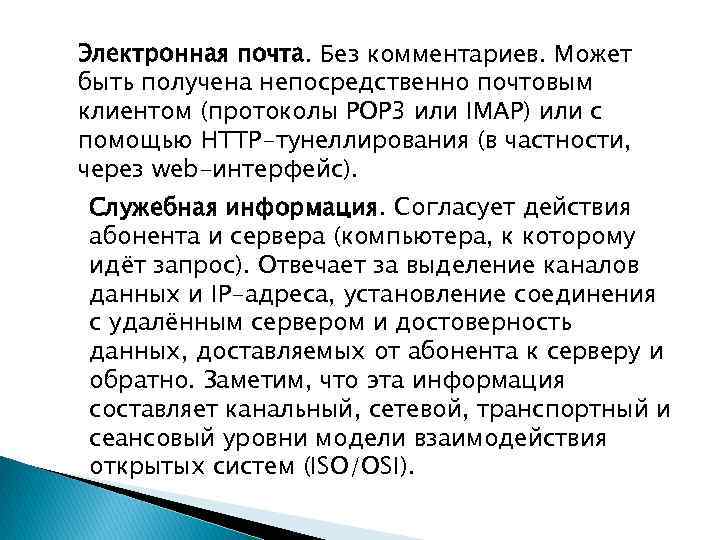 Электронная почта. Без комментариев. Может быть получена непосредственно почтовым клиентом (протоколы POP3 или IMAP) или с помощью HTTP-тунеллирования (в частности, через web-интерфейс).

Служебная информация. Согласует действия абонента и сервера (компьютера, к которому идёт запрос). Отвечает за выделение каналов данных и IP-адреса, установление соединения с удалённым сервером и достоверность данных, доставляемых от абонента к серверу и обратно. Заметим, что эта информация составляет канальный, сетевой, транспортный и сеансовый уровни модели взаимодействия открытых систем (ISO/OSI).